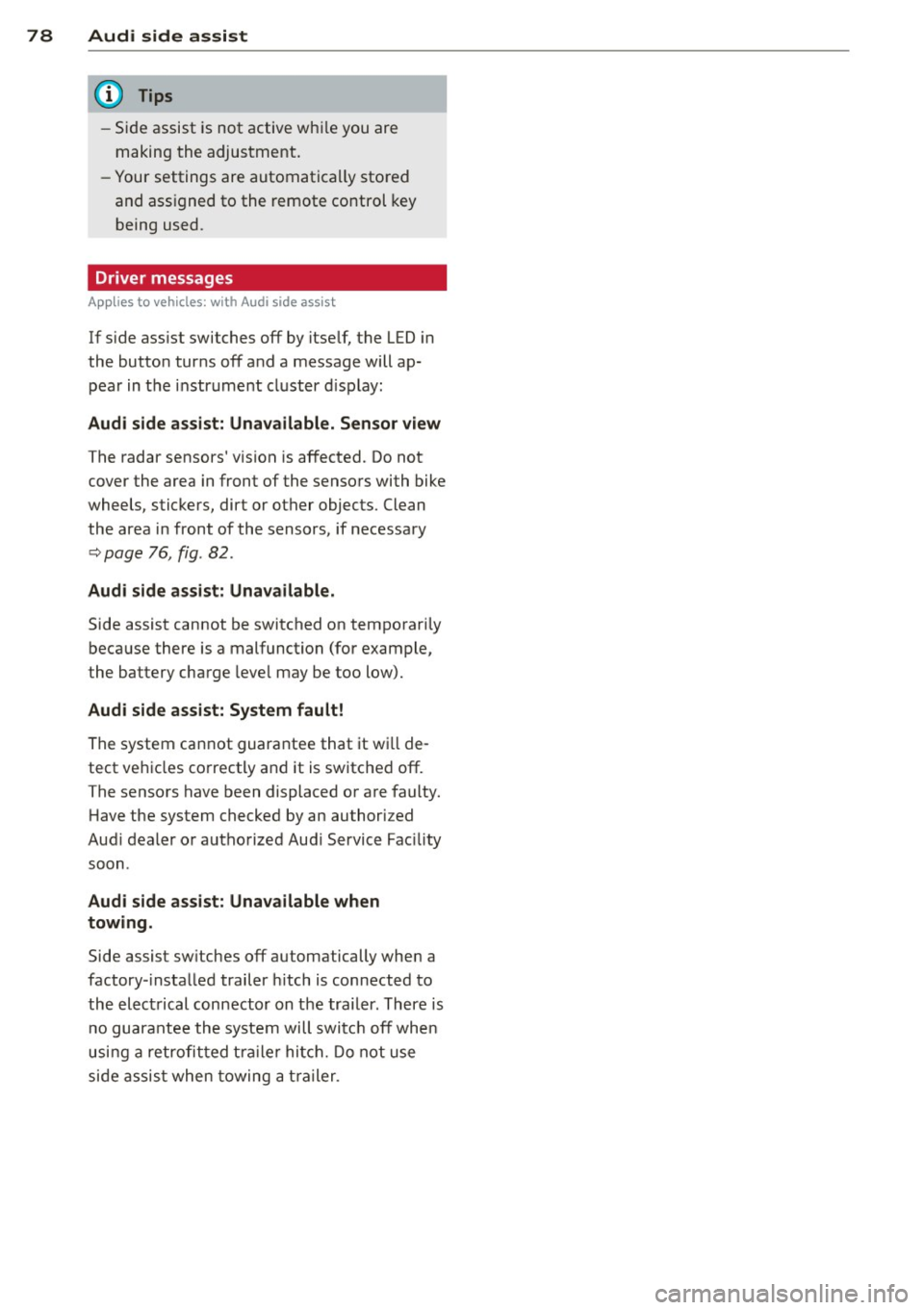 78 Audi side assist

Tips

– Side assist is not active while you are making the adjustment.

– Your settings are automatically stored and assigned to the remote control key being used.

Driver messages

Applies to vehicles: with Audi side assist

If side assist switches off by itself, the LED in the button turns off and a message will appear in the instrument cluster display:

Audi side assist: Unavailable. Sensor view

The radar sensors' vision is affected. Do not cover the area in front of the sensors with bike wheels, stickers, dirt or other objects. Clean the area in front of the sensors, if necessary ⇨ page 76, fig. 82.

Audi side assist: Unavailable.

Side assist cannot be switched on temporarily because there is a malfunction (for example, the battery charge level may be too low).

Audi side assist: System fault!

The system cannot guarantee that it will detect vehicles correctly and it is switched off. The sensors have been displaced or are faulty. Have the system checked by an authorized Audi dealer or authorized Audi Service Facility soon.

Audi side assist: Unavailable when towing.

Side assist switches off automatically when a factory-installed trailer hitch is connected to the electrical connector on the trailer. There is no guarantee the system will switch off when using a retrofitted trailer hitch. Do not use side assist when towing a trailer.

carmanualsonline.info